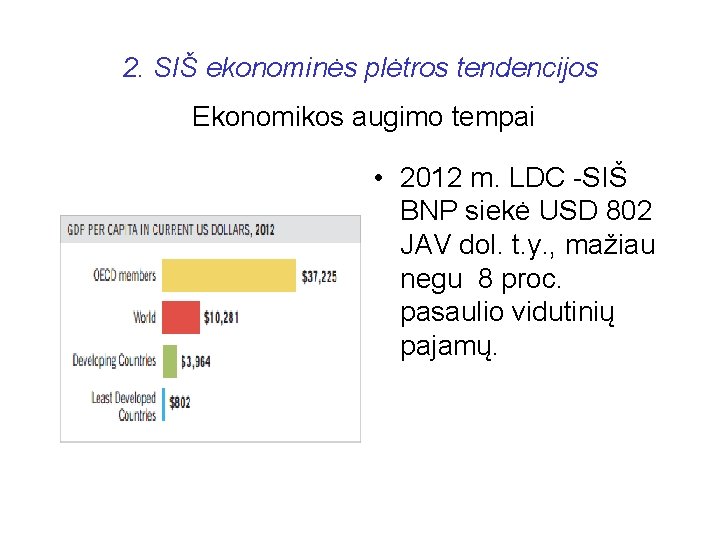 2. SIŠ ekonominės plėtros tendencijos

Ekonomikos augimo tempai

GDP PER CAPITA IN CURRENT US DOLLARS, 2012

OECD members
$37,225

World
$10,281

Developing Countries
$3,964

Least Developed Countries
$802

• 2012 m. LDC -SIŠ BNP siekė USD 802 JAV dol. t.y., mažiau negu 8 proc. pasaulio vidutinių pajamų.